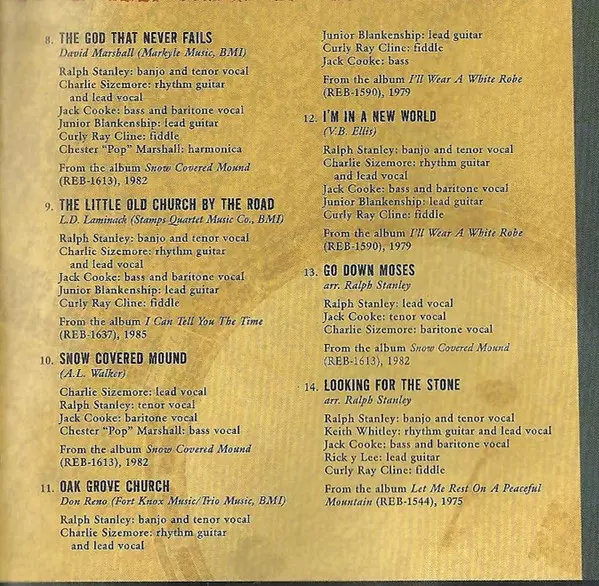 8. THE GOD THAT NEVER FAILS
David Marshall (Markyle Music, BMI)

Ralph Stanley: banjo and tenor vocal
Charlie Sizemore: rhythm guitar and lead vocal
Jack Cooke: bass and baritone vocal
Junior Blankenship: lead guitar
Curly Ray Cline: fiddle
Chester "Pop" Marshall: harmonica

From the album Snow Covered Mound (REB-1613), 1982

9. THE LITTLE OLD CHURCH BY THE ROAD
L.D. Laminack (Stamps Quartet Music Co., BMI)

Ralph Stanley: banjo and tenor vocal
Charlie Sizemore: rhythm guitar and lead vocal
Jack Cooke: bass and baritone vocal
Junior Blankenship: lead guitar
Curly Ray Cline: fiddle

From the album I Can Tell You The Time (REB-1637), 1985

10. SNOW COVERED MOUND
(A.L. Walker)

Charlie Sizemore: lead vocal
Ralph Stanley: tenor vocal
Jack Cooke: baritone vocal
Chester "Pop" Marshall: bass vocal

From the album Snow Covered Mound (REB-1613), 1982

11. OAK GROVE CHURCH
Don Reno (Fort Knox Music/Trio Music, BMI)

Ralph Stanley: banjo and tenor vocal
Charlie Sizemore: rhythm guitar and lead vocal

Junior Blankenship: lead guitar
Curly Ray Cline: fiddle
Jack Cooke: bass

From the album I'll Wear A White Robe (REB-1590), 1979

12. I'M IN A NEW WORLD
(V.B. Ellis)

Ralph Stanley: banjo and tenor vocal
Charlie Sizemore: rhythm guitar and lead vocal
Jack Cooke: bass and baritone vocal
Junior Blankenship: lead guitar
Curly Ray Cline: fiddle

From the album I'll Wear A White Robe (REB-1590), 1979

13. GO DOWN MOSES
arr. Ralph Stanley

Ralph Stanley: lead vocal
Jack Cooke: tenor vocal
Charlie Sizemore: baritone vocal

From the album Snow Covered Mound (REB-1613), 1982

14. LOOKING FOR THE STONE
arr. Ralph Stanley

Ralph Stanley: banjo and tenor vocal
Keith Whitley: rhythm guitar and lead vocal
Jack Cooke: bass and baritone vocal
Rick y Lee: lead guitar
Curly Ray Cline: fiddle

From the album Let Me Rest On A Peaceful Mountain (REB-1544), 1975